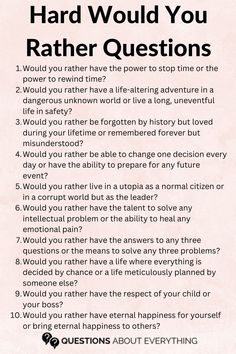 Hard Would You Rather Questions

1. Would you rather have the power to stop time or the power to rewind time?
2. Would you rather have a life-altering adventure in a dangerous unknown world or live a long, uneventful life in safety?
3. Would you rather be forgotten by history but loved during your lifetime or remembered forever but misunderstood?
4. Would you rather be able to change one decision every day or have the ability to prepare for any future event?
5. Would you rather live in a utopia as a normal citizen or in a corrupt world but as the leader?
6. Would you rather have the talent to solve any intellectual problem or the ability to heal any emotional pain?
7. Would you rather have the answers to any three questions or the means to solve any three problems?
8. Would you rather have a life where everything is decided by chance or a life meticulously planned by someone else?
9. Would you rather have the respect of your child or your boss?
10. Would you rather have eternal happiness for yourself or bring eternal happiness to others?

QUESTIONS ABOUT EVERYTHING